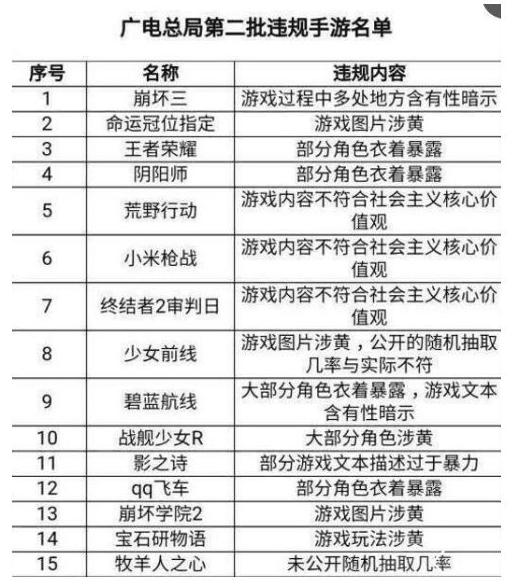 广电总局第二批违规手游名单

| 序号 | 名称 | 违规内容 |
|---|---|---|
| 1 | 崩坏三 | 游戏过程中多处地方含有性暗示 |
| 2 | 命运冠位指定 | 游戏图片涉黄 |
| 3 | 王者荣耀 | 部分角色衣着暴露 |
| 4 | 阴阳师 | 部分角色衣着暴露 |
| 5 | 荒野行动 | 游戏内容不符合社会主义核心价值观 |
| 6 | 小米枪战 | 游戏内容不符合社会主义核心价值观 |
| 7 | 终结者2审判日 | 游戏内容不符合社会主义核心价值观 |
| 8 | 少女前线 | 游戏图片涉黄，公开的随机抽取几率与实际不符 |
| 9 | 碧蓝航线 | 大部分角色衣着暴露，游戏文本含有性暗示 |
| 10 | 战舰少女R | 大部分角色涉黄 |
| 11 | 影之诗 | 部分游戏文本描述过于暴力 |
| 12 | qq飞车 | 部分角色衣着暴露 |
| 13 | 崩坏学院2 | 游戏图片涉黄 |
| 14 | 宝石研物语 | 游戏玩法涉黄 |
| 15 | 牧羊人之心 | 未公开随机抽取几率 |